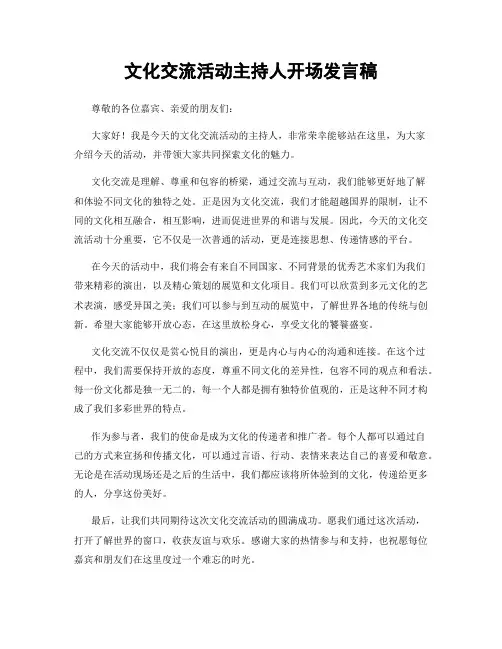 文化交流活动主持人开场发言稿

尊敬的各位嘉宾、亲爱的朋友们：

大家好！我是今天的文化交流活动的主持人，非常荣幸能够站在这里，为大家介绍今天的活动，并带领大家共同探索文化的魅力。

文化交流是理解、尊重和包容的桥梁，通过交流与互动，我们能够更好地了解和体验不同文化的独特之处。正是因为文化交流，我们才能超越国界的限制，让不同的文化相互融合，相互影响，进而促进世界的和谐与发展。因此，今天的文化交流活动十分重要，它不仅是一次普通的活动，更是连接思想、传递情感的平台。

在今天的活动中，我们将会有来自不同国家、不同背景的优秀艺术家们为我们带来精彩的演出，以及精心策划的展览和文化项目。我们可以欣赏到多元文化的艺术表演，感受异国之美；我们可以参与到互动的展览中，了解世界各地的传统与创新。希望大家能够开放心态，在这里放松身心，享受文化的饕餮盛宴。

文化交流不仅仅是赏心悦目的演出，更是内心与内心的沟通和连接。在这个过程中，我们需要保持开放的态度，尊重不同文化的差异性，包容不同的观点和看法。每一份文化都是独一无二的，每一个人都是拥有独特价值观的，正是这种不同才构成了我们多彩世界的特点。

作为参与者，我们的使命是成为文化的传递者和推广者。每个人都可以通过自己的方式来宣扬和传播文化，可以通过言语、行动、表情来表达自己的喜爱和敬意。无论是在活动现场还是之后的生活中，我们都应该将所体验到的文化，传递给更多的人，分享这份美好。

最后，让我们共同期待这次文化交流活动的圆满成功。愿我们通过这次活动，打开了解世界的窗口，收获友谊与欢乐。感谢大家的热情参与和支持，也祝愿每位嘉宾和朋友们在这里度过一个难忘的时光。